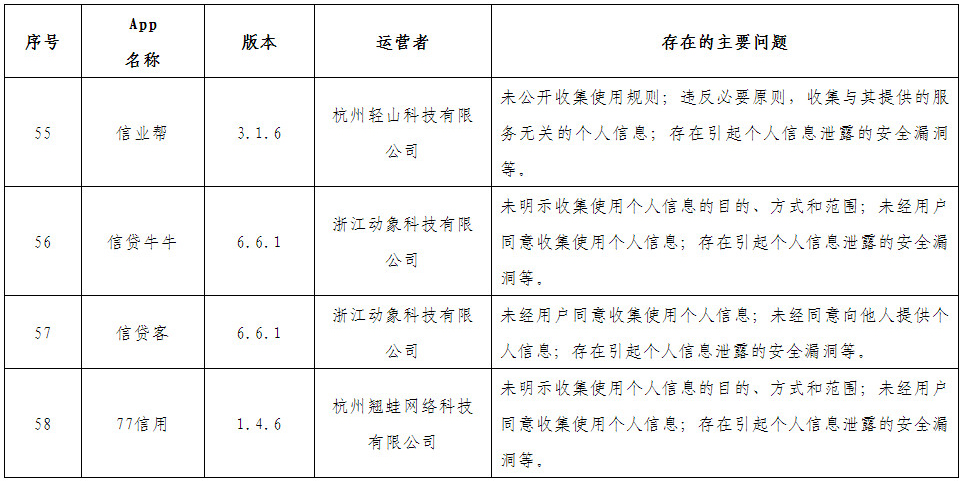 | 序号 | App 名称 | 版本 | 运营者 | 存在的主要问题 |
|---|---|---|---|---|
| 55 | 信业帮 | 3.1.6 | 杭州轻山科技有限公司 | 未公开收集使用规则；违反必要原则，收集与其提供的服务无关的个人信息；存在引起个人信息泄露的安全漏洞等。 |
| 56 | 信贷牛牛 | 6.6.1 | 浙江动象科技有限公司 | 未明示收集使用个人信息的目的、方式和范围；未经用户同意收集使用个人信息；存在引起个人信息泄露的安全漏洞等。 |
| 57 | 信贷客 | 6.6.1 | 浙江动象科技有限公司 | 未经用户同意收集使用个人信息；未经同意向他人提供个人信息；存在引起个人信息泄露的安全漏洞等。 |
| 58 | 77信用 | 1.4.6 | 杭州翘蛙网络科技有限公司 | 未明示收集使用个人信息的目的、方式和范围；未经用户同意收集使用个人信息；存在引起个人信息泄露的安全漏洞等。 |